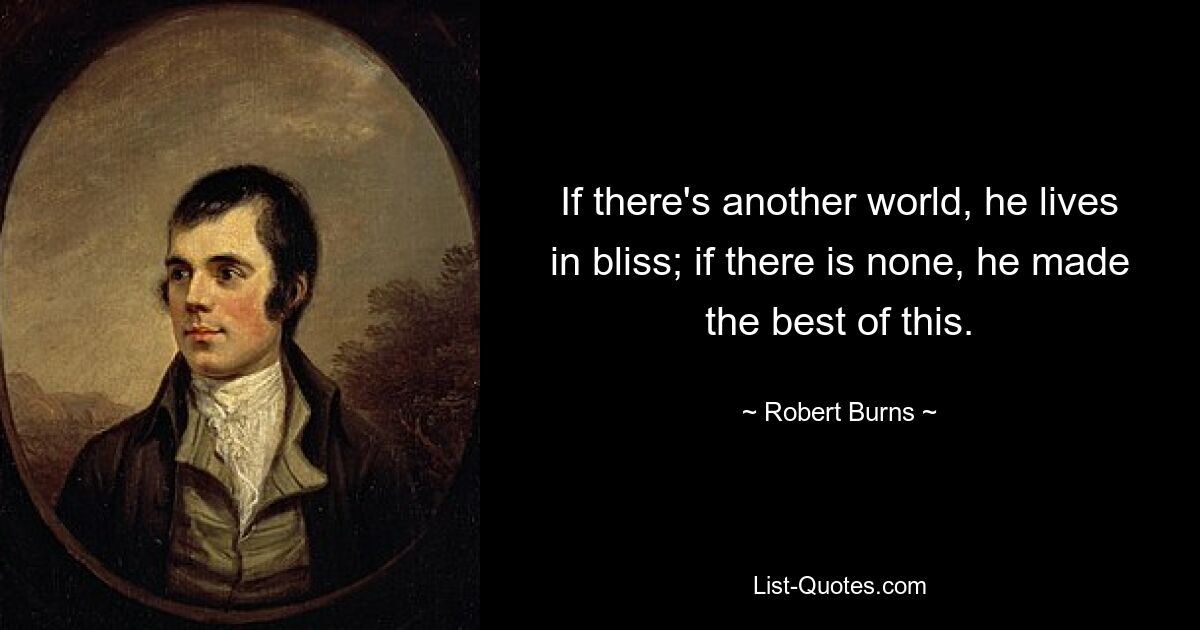 If there's another world, he lives in bliss; if there is none, he made the best of this.

~ Robert Burns ~

List-Quotes.com